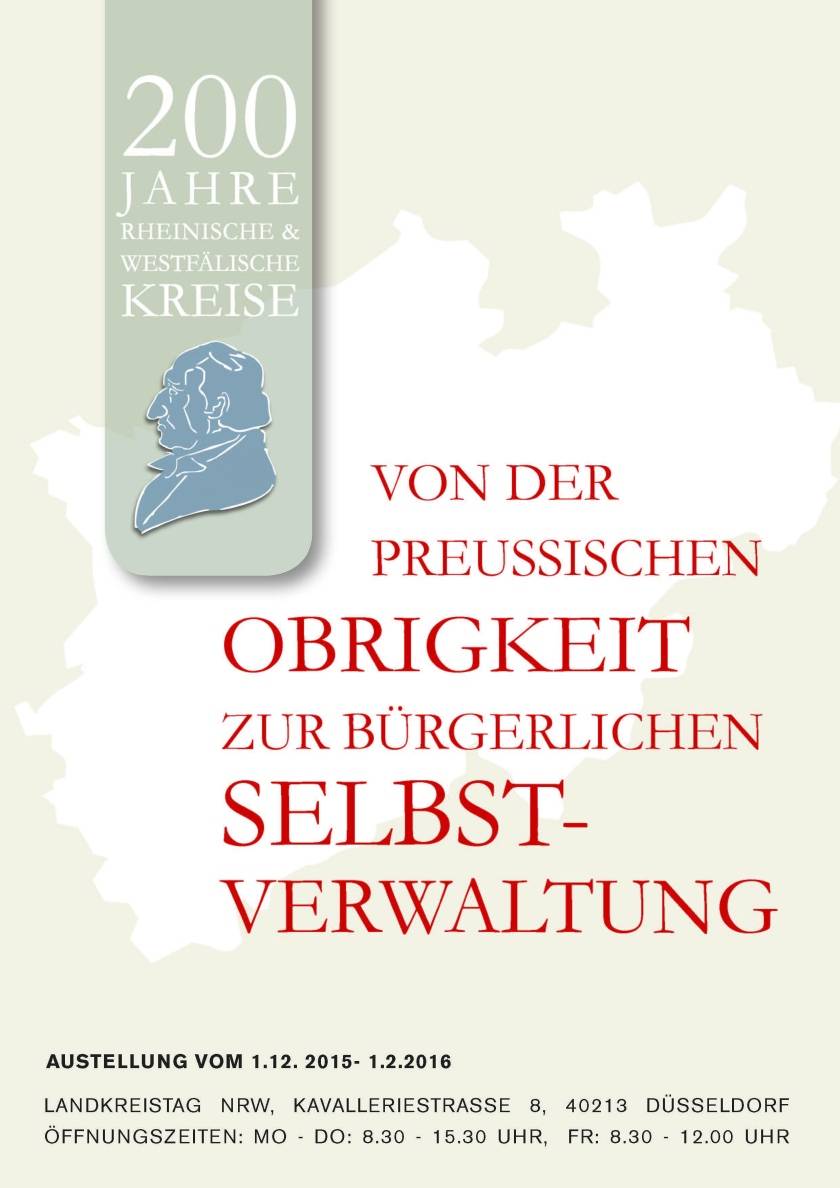 200
JAHRE
RHEINISCHE &
WESTFÄLISCHE
KREISE

VON DER
PREUSSISCHEN
OBRIGKEIT
ZUR BÜRGERLICHEN
SELBST-
VERWALTUNG

AUSTELLUNG VOM 1.12. 2015- 1.2.2016

LANDKREISTAG NRW, KAVALLERIESTRASSE 8, 40213 DÜSSELDORF
ÖFFNUNGSZEITEN: MO - DO: 8.30 - 15.30 UHR, FR: 8.30 - 12.00 UHR